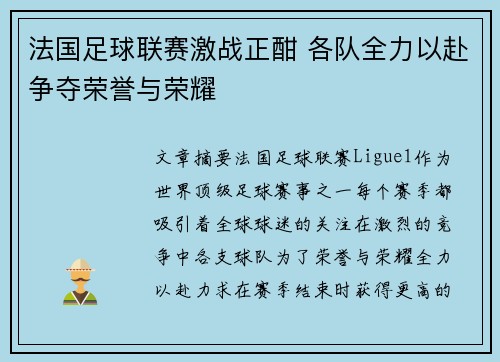 法国足球联赛激战正酣 各队全力以赴争夺荣誉与荣耀

文章摘要法国足球联赛Ligue1作为世界顶级足球赛事之一每个赛季都吸引着全球球迷的关注在激烈的竞争中各支球队为了荣誉与荣耀全力以赴力求在赛季结束时获得更高的